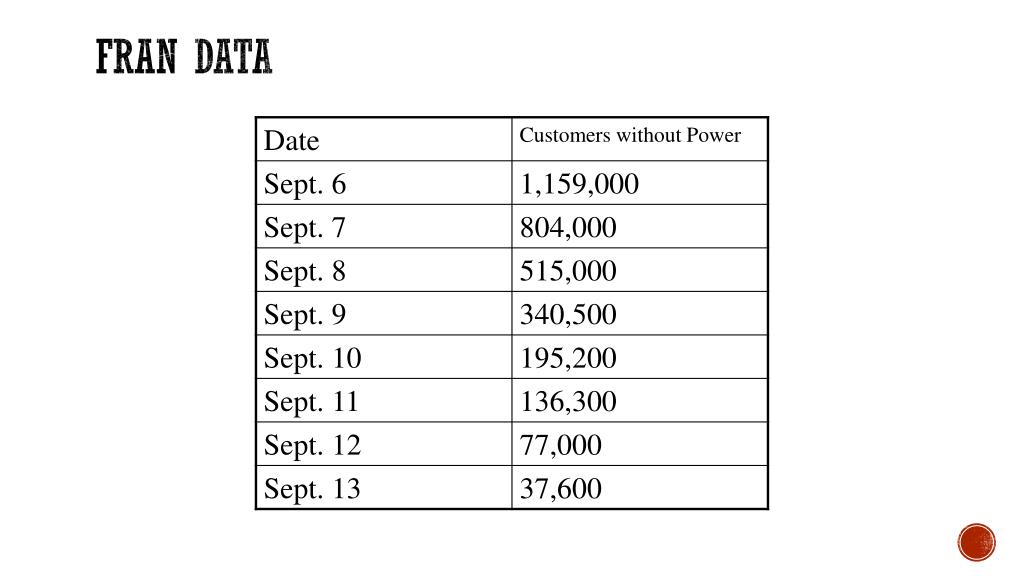 FRAN DATA

| Date | Customers without Power |
|---|---|
| Sept. 6 | 1,159,000 |
| Sept. 7 | 804,000 |
| Sept. 8 | 515,000 |
| Sept. 9 | 340,500 |
| Sept. 10 | 195,200 |
| Sept. 11 | 136,300 |
| Sept. 12 | 77,000 |
| Sept. 13 | 37,600 |